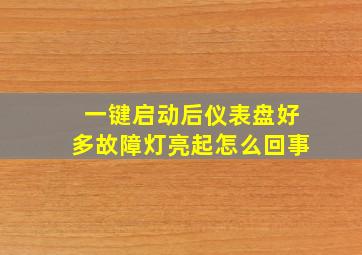 一键启动后仪表盘好多故障灯亮起怎么回事